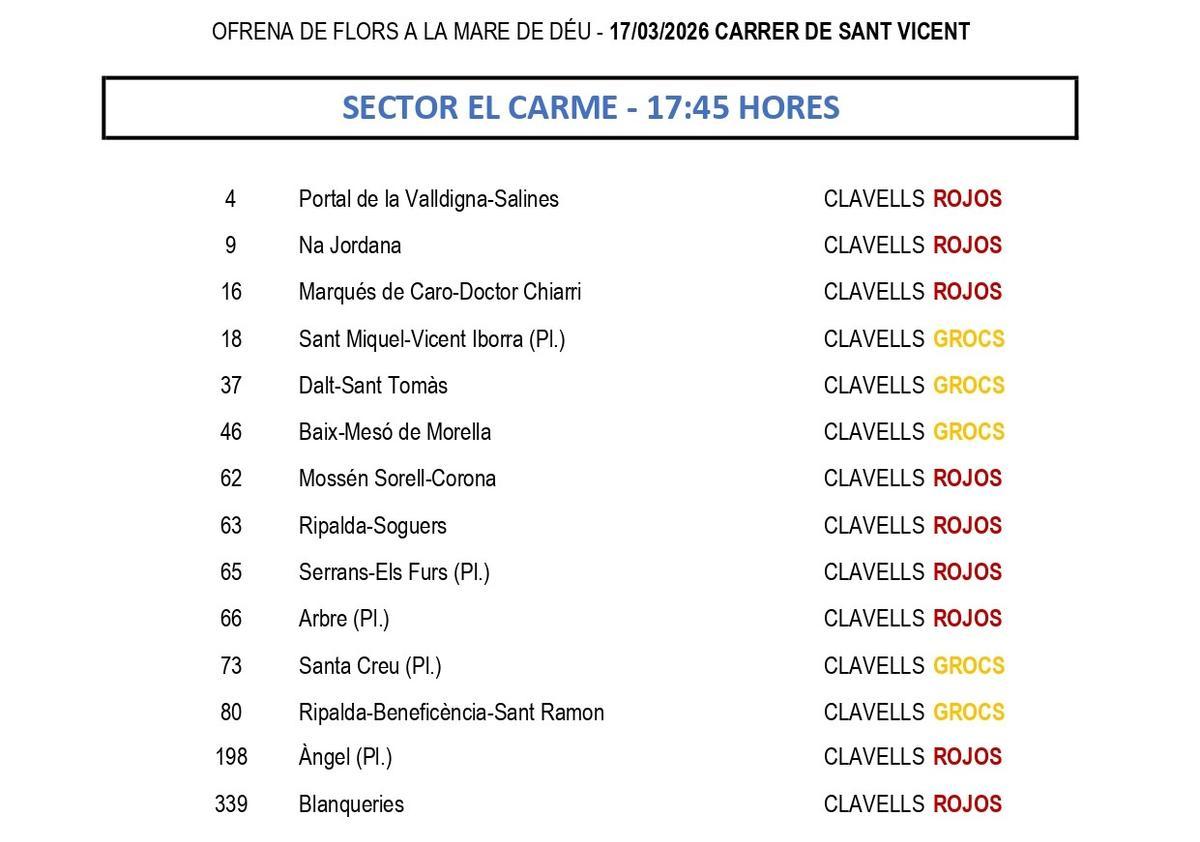 OFRENA DE FLORS A LA MARE DE DÉU - 17/03/2026 CARRER DE SANT VICENT

SECTOR EL CARME - 17:45 HORES

| | | |
|---|---|---|
| 4 | Portal de la Valldigna-Salines | CLAVELLS ROJOS |
| 9 | Na Jordana | CLAVELLS ROJOS |
| 16 | Marqués de Caro-Doctor Chiarri | CLAVELLS ROJOS |
| 18 | Sant Miquel-Vicent Iborra (Pl.) | CLAVELLS GROCS |
| 37 | Dalt-Sant Tomàs | CLAVELLS GROCS |
| 46 | Baix-Mesó de Morella | CLAVELLS GROCS |
| 62 | Mossén Sorell-Corona | CLAVELLS ROJOS |
| 63 | Ripalda-Soguers | CLAVELLS ROJOS |
| 65 | Serrans-Els Furs (Pl.) | CLAVELLS ROJOS |
| 66 | Arbre (Pl.) | CLAVELLS ROJOS |
| 73 | Santa Creu (Pl.) | CLAVELLS GROCS |
| 80 | Ripalda-Beneficència-Sant Ramon | CLAVELLS GROCS |
| 198 | Àngel (Pl.) | CLAVELLS ROJOS |
| 339 | Blanqueries | CLAVELLS ROJOS |